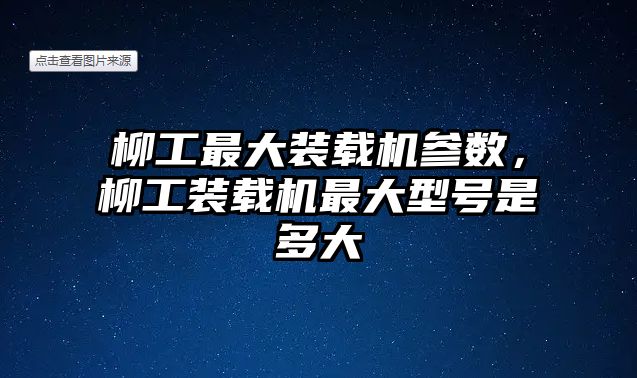 点击查看图片来源

柳工最大装载机参数，柳工装载机最大型号是多大